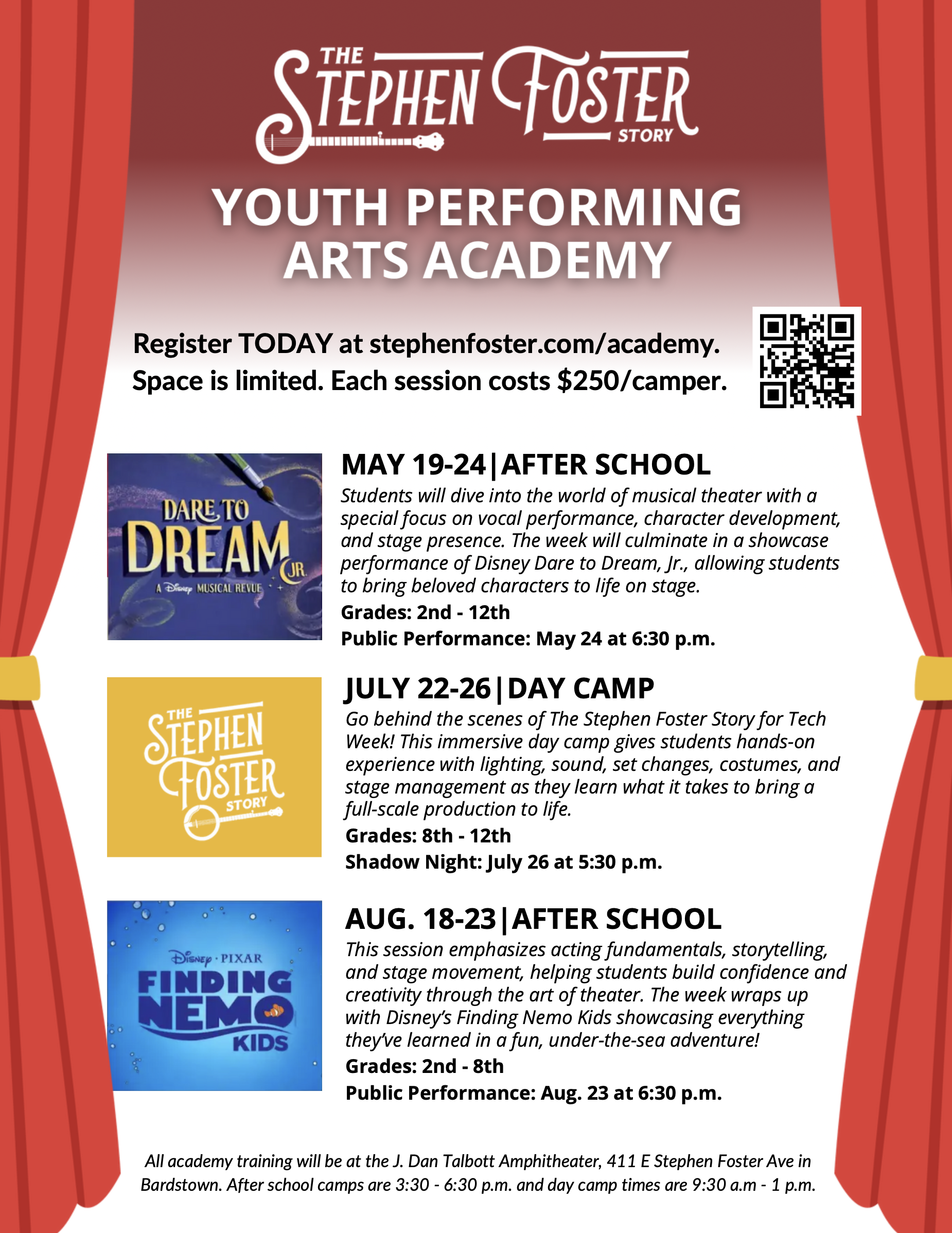 THE STEPHEN FOSTER STORY

YOUTH PERFORMING ARTS ACADEMY

Register TODAY at stephenfoster.com/academy. Space is limited. Each session costs $250/camper.

DARE TO DREAM JR. A Disney MUSICAL REVUE

MAY 19-24|AFTER SCHOOL

Students will dive into the world of musical theater with a special focus on vocal performance, character development, and stage presence. The week will culminate in a showcase performance of Disney Dare to Dream, Jr., allowing students to bring beloved characters to life on stage.

Grades: 2nd - 12th

Public Performance: May 24 at 6:30 p.m.

THE STEPHEN FOSTER STORY

JULY 22-26|DAY CAMP

Go behind the scenes of The Stephen Foster Story for Tech Week! This immersive day camp gives students hands-on experience with lighting, sound, set changes, costumes, and stage management as they learn what it takes to bring a full-scale production to life.

Grades: 8th - 12th

Shadow Night: July 26 at 5:30 p.m.

Disney · PIXAR FINDING NEMO KIDS

AUG. 18-23|AFTER SCHOOL

This session emphasizes acting fundamentals, storytelling, and stage movement, helping students build confidence and creativity through the art of theater. The week wraps up with Disney's Finding Nemo Kids showcasing everything they've learned in a fun, under-the-sea adventure!

Grades: 2nd - 8th

Public Performance: Aug. 23 at 6:30 p.m.

All academy training will be at the J. Dan Talbott Amphitheater, 411 E Stephen Foster Ave in Bardstown. After school camps are 3:30 - 6:30 p.m. and day camp times are 9:30 a.m - 1 p.m.